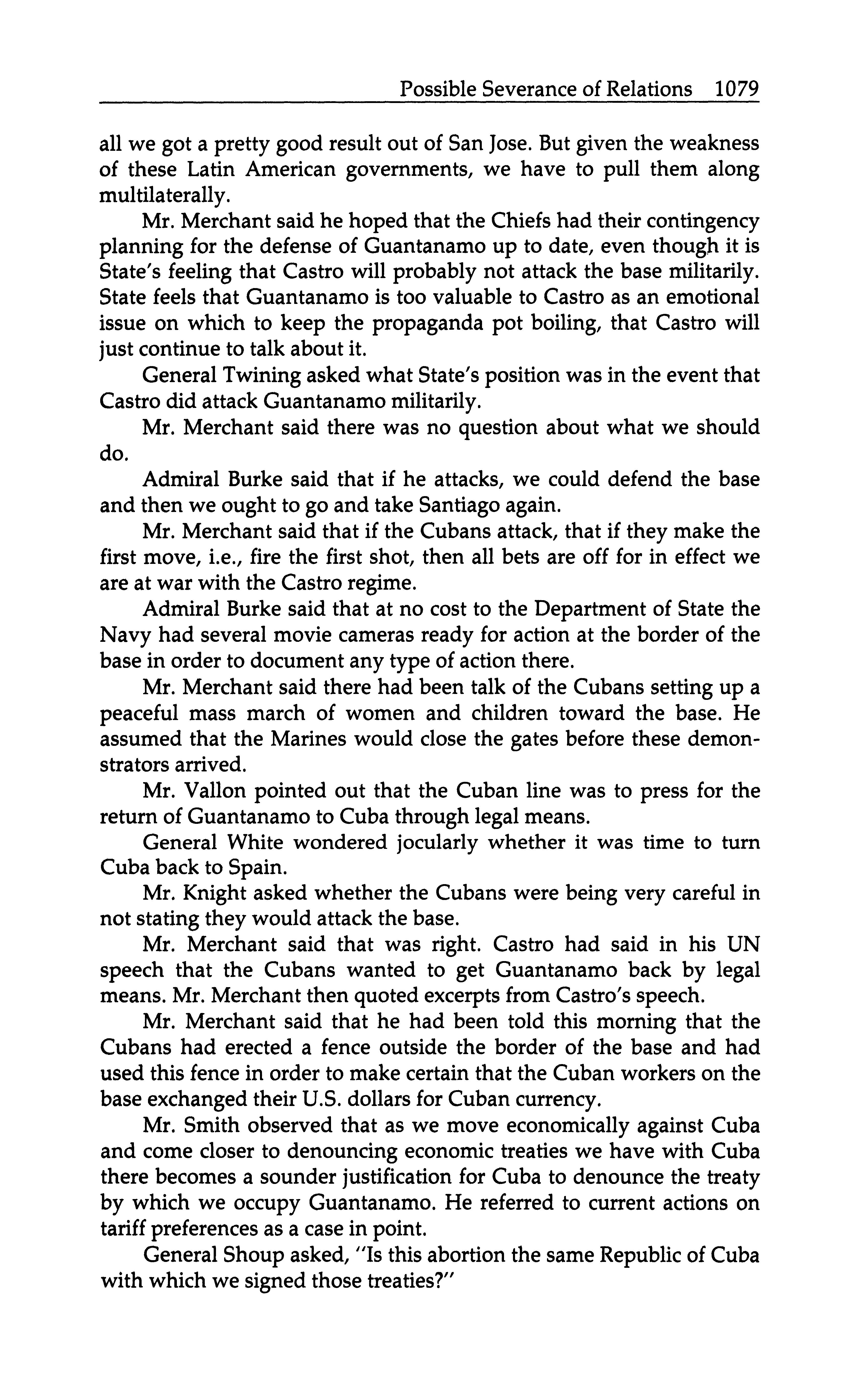 Possible Severance of Relations 1079

all we got a pretty good result out of San Jose. But given the weakness of these Latin American governments, we have to pull them along multilaterally.

Mr. Merchant said he hoped that the Chiefs had their contingency planning for the defense of Guantanamo up to date, even though it is State's feeling that Castro will probably not attack the base militarily. State feels that Guantanamo is too valuable to Castro as an emotional issue on which to keep the propaganda pot boiling, that Castro will just continue to talk about it.

General Twining asked what State's position was in the event that Castro did attack Guantanamo militarily.

Mr. Merchant said there was no question about what we should do.

Admiral Burke said that if he attacks, we could defend the base and then we ought to go and take Santiago again.

Mr. Merchant said that if the Cubans attack, that if they make the first move, i.e., fire the first shot, then all bets are off for in effect we are at war with the Castro regime.

Admiral Burke said that at no cost to the Department of State the Navy had several movie cameras ready for action at the border of the base in order to document any type of action there.

Mr. Merchant said there had been talk of the Cubans setting up a peaceful mass march of women and children toward the base. He assumed that the Marines would close the gates before these demonstrators arrived.

Mr. Vallon pointed out that the Cuban line was to press for the return of Guantanamo to Cuba through legal means.

General White wondered jocularly whether it was time to turn Cuba back to Spain.

Mr. Knight asked whether the Cubans were being very careful in not stating they would attack the base.

Mr. Merchant said that was right. Castro had said in his UN speech that the Cubans wanted to get Guantanamo back by legal means. Mr. Merchant then quoted excerpts from Castro's speech.

Mr. Merchant said that he had been told this morning that the Cubans had erected a fence outside the border of the base and had used this fence in order to make certain that the Cuban workers on the base exchanged their U.S. dollars for Cuban currency.

Mr. Smith observed that as we move economically against Cuba and come closer to denouncing economic treaties we have with Cuba there becomes a sounder justification for Cuba to denounce the treaty by which we occupy Guantanamo. He referred to current actions on tariff preferences as a case in point.

General Shoup asked, "Is this abortion the same Republic of Cuba with which we signed those treaties?"